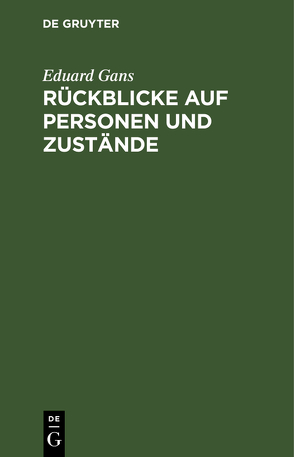 DE GRUYTER

Eduard Gans
RÜCKBLICKE AUF PERSONEN UND ZUSTÄNDE

DE
G